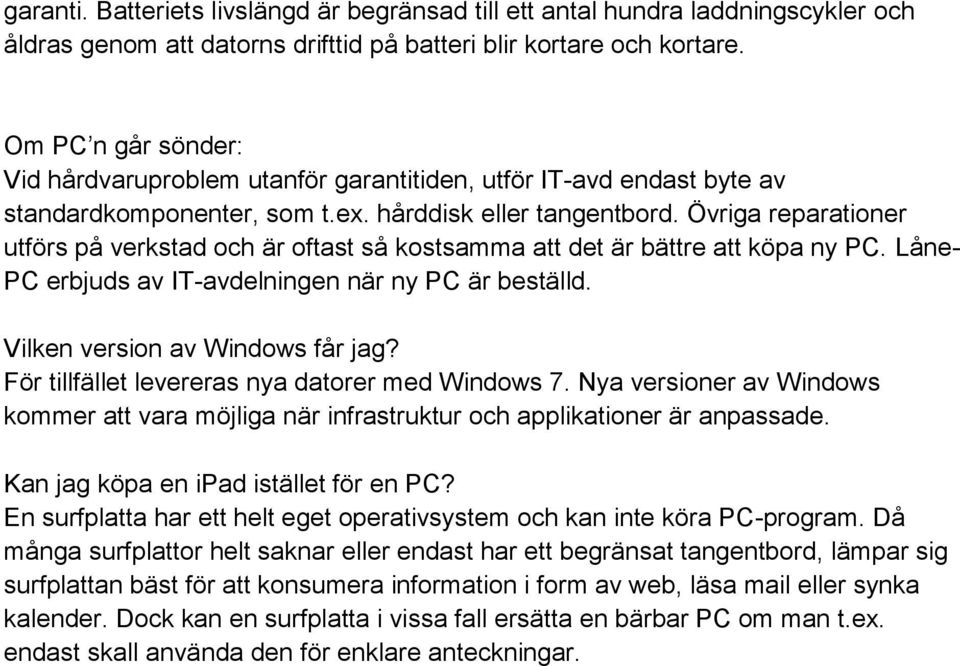 garanti. Batteriets livslängd är begränsad till ett antal hundra laddningscykler och åldras genom att datorns drifttid på batteri blir kortare och kortare.

Om PC’n går sönder:
Vid hårdvaruproblem utanför garantitiden, utför IT-avd endast byte av standardkomponenter, som t.ex. hårddisk eller tangentbord. Övriga reparationer utförs på verkstad och är oftast så kostsamma att det är bättre att köpa ny PC. Låne-PC erbjuds av IT-avdelningen när ny PC är beställd.

Vilken version av Windows får jag?
För tillfället levereras nya datorer med Windows 7. Nya versioner av Windows kommer att vara möjliga när infrastruktur och applikationer är anpassade.

Kan jag köpa en iPad istället för en PC?
En surfplatta har ett helt eget operativsystem och kan inte köra PC-program. Då många surfplattor helt saknar eller endast har ett begränsat tangentbord, lämpar sig surfplattan bäst för att konsumera information i form av web, läsa mail eller synka kalender. Dock kan en surfplatta i vissa fall ersätta en bärbar PC om man t.ex. endast skall använda den för enklare anteckningar.